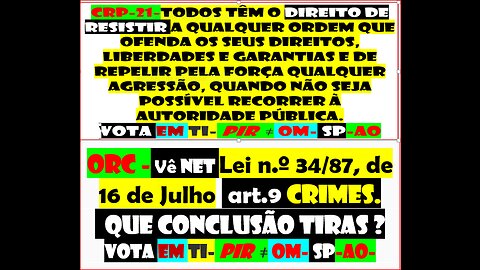 CRP-21-TODOS TÊM O DIREITO DE RESISTIR A QUALQUER ORDEM QUE OFENDA OS SEUS DIREITOS, LIBERDADES E GARANTIAS E DE REPELIR PELA FORÇA QUALQUER AGRESSÃO, QUANDO NÃO SEJA POSSÍVEL RECORRER À AUTORIDADE PÚBLICA.

VOTA EM TI- PIR ≠ OM- SP-AO

ORC - Vê NET Lei n.º 34/87, de 16 de Julho art.9 CRIMES.

QUE CONCLUSÃO TIRAS ?

VOTA EM TI- PIR ≠ OM- SP-AO-